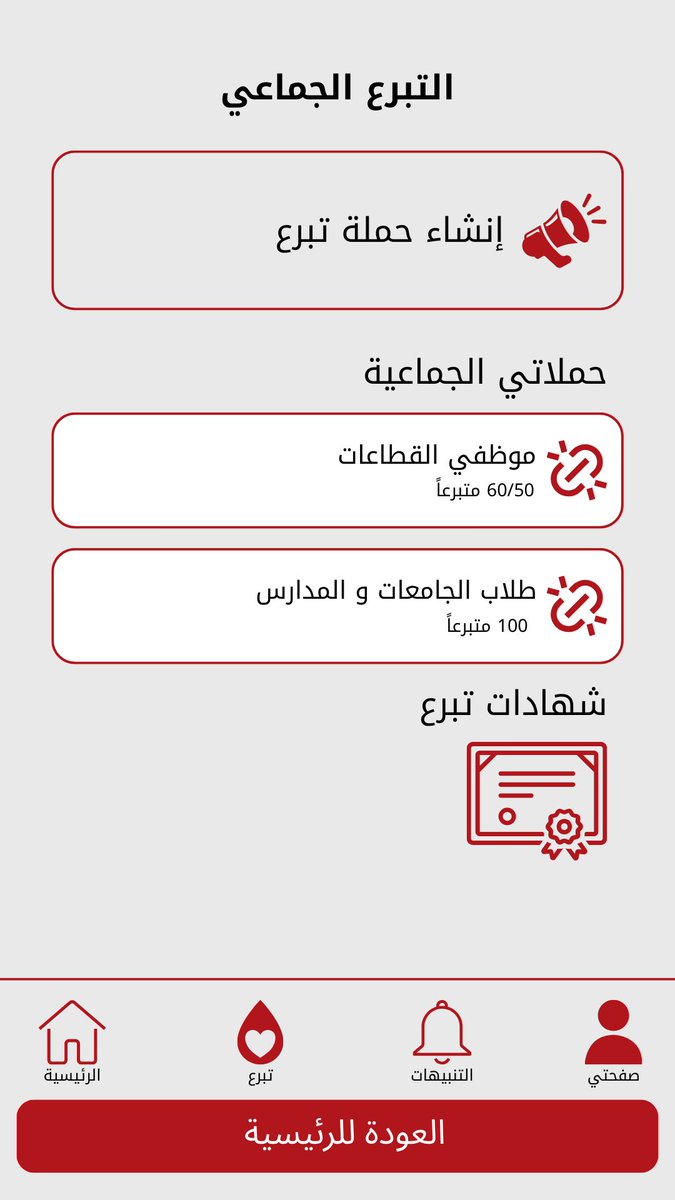 التبرع الجماعي

إنشاء حملة تبرع

حملاتي الجماعية

موظفي القطاعات
60/50 متبرعاً

طلاب الجامعات و المدارس
100 متبرعاً

شهادات تبرع

صفحتي
التنبيهات
تبرع
الرئيسية

العودة للرئيسية